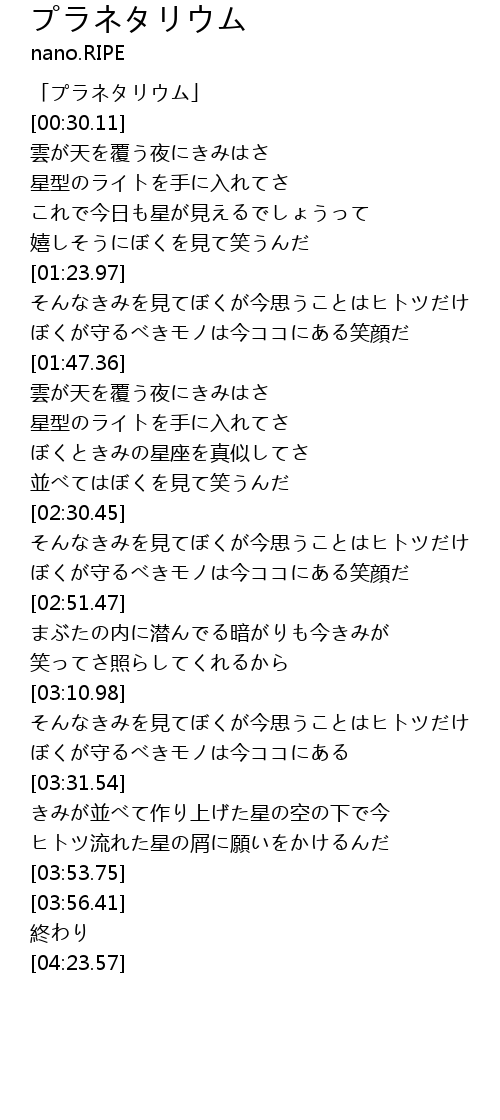 プラネタリウム
nano.RIPE

「プラネタリウム」
[00:30.11]
雲が天を覆う夜にきみはさ
星型のライトを手に入れてさ
これで今日も星が見えるでしょうって
嬉しそうにぼくを見て笑うんだ
[01:23.97]
そんなきみを見てぼくが今思うことはヒトツだけ
ぼくが守るべきモノは今ココにある笑顔だ
[01:47.36]
雲が天を覆う夜にきみはさ
星型のライトを手に入れてさ
ぼくときみの星座を真似してさ
並べてはぼくを見て笑うんだ
[02:30.45]
そんなきみを見てぼくが今思うことはヒトツだけ
ぼくが守るべきモノは今ココにある笑顔だ
[02:51.47]
まぶたの内に潜んでる暗がりも今きみが
笑ってさ照らしてくれるから
[03:10.98]
そんなきみを見てぼくが今思うことはヒトツだけ
ぼくが守るべきモノは今ココにある
[03:31.54]
きみが並べて作り上げた星の空の下で今
ヒトツ流れた星の屑に願いをかけるんだ
[03:53.75]
[03:56.41]
終わり
[04:23.57]